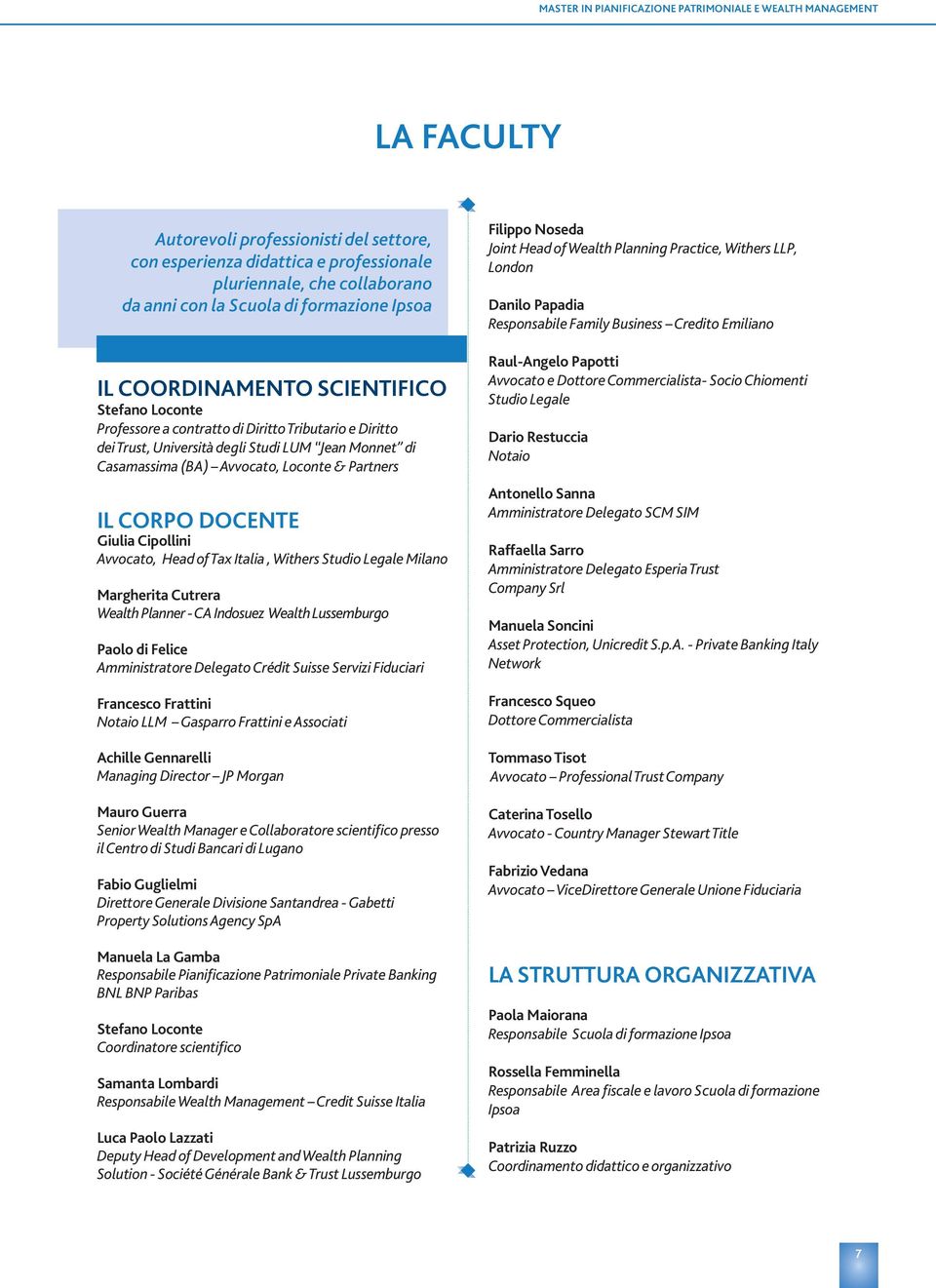 MASTER IN PIANIFICAZIONE PATRIMONIALE E WEALTH MANAGEMENT

LA FACULTY

Autorevoli professionisti del settore, con esperienza didattica e professionale pluriennale, che collaborano da anni con la Scuola di formazione Ipsoa

IL COORDINAMENTO SCIENTIFICO
Stefano Loconte
Professore a contratto di Diritto Tributario e Diritto dei Trust, Università degli Studi LUM "Jean Monnet" di Casamassima (BA) – Avvocato, Loconte & Partners

IL CORPO DOCENTE
Giulia Cipollini
Avvocato, Head of Tax Italia , Withers Studio Legale Milano

Margherita Cutrera
Wealth Planner - CA Indosuez Wealth Lussemburgo

Paolo di Felice
Amministratore Delegato Crédit Suisse Servizi Fiduciari

Francesco Frattini
Notaio LLM – Gasparro Frattini e Associati

Achille Gennarelli
Managing Director – JP Morgan

Mauro Guerra
Senior Wealth Manager e Collaboratore scientifico presso il Centro di Studi Bancari di Lugano

Fabio Guglielmi
Direttore Generale Divisione Santandrea - Gabetti Property Solutions Agency SpA

Manuela La Gamba
Responsabile Pianificazione Patrimoniale Private Banking BNL BNP Paribas

Stefano Loconte
Coordinatore scientifico

Samanta Lombardi
Responsabile Wealth Management – Credit Suisse Italia

Luca Paolo Lazzati
Deputy Head of Development and Wealth Planning Solution - Société Générale Bank & Trust Lussemburgo

Filippo Noseda
Joint Head of Wealth Planning Practice, Withers LLP, London

Danilo Papadia
Responsabile Family Business – Credito Emiliano

Raul-Angelo Papotti
Avvocato e Dottore Commercialista- Socio Chiomenti Studio Legale

Dario Restuccia
Notaio

Antonello Sanna
Amministratore Delegato SCM SIM

Raffaella Sarro
Amministratore Delegato Esperia Trust Company Srl

Manuela Soncini
Asset Protection, Unicredit S.p.A. - Private Banking Italy Network

Francesco Squeo
Dottore Commercialista

Tommaso Tisot
Avvocato – Professional Trust Company

Caterina Tosello
Avvocato - Country Manager Stewart Title

Fabrizio Vedana
Avvocato – ViceDirettore Generale Unione Fiduciaria

LA STRUTTURA ORGANIZZATIVA
Paola Maiorana
Responsabile Scuola di formazione Ipsoa

Rossella Femminella
Responsabile Area fiscale e lavoro Scuola di formazione Ipsoa

Patrizia Ruzzo
Coordinamento didattico e organizzativo

7